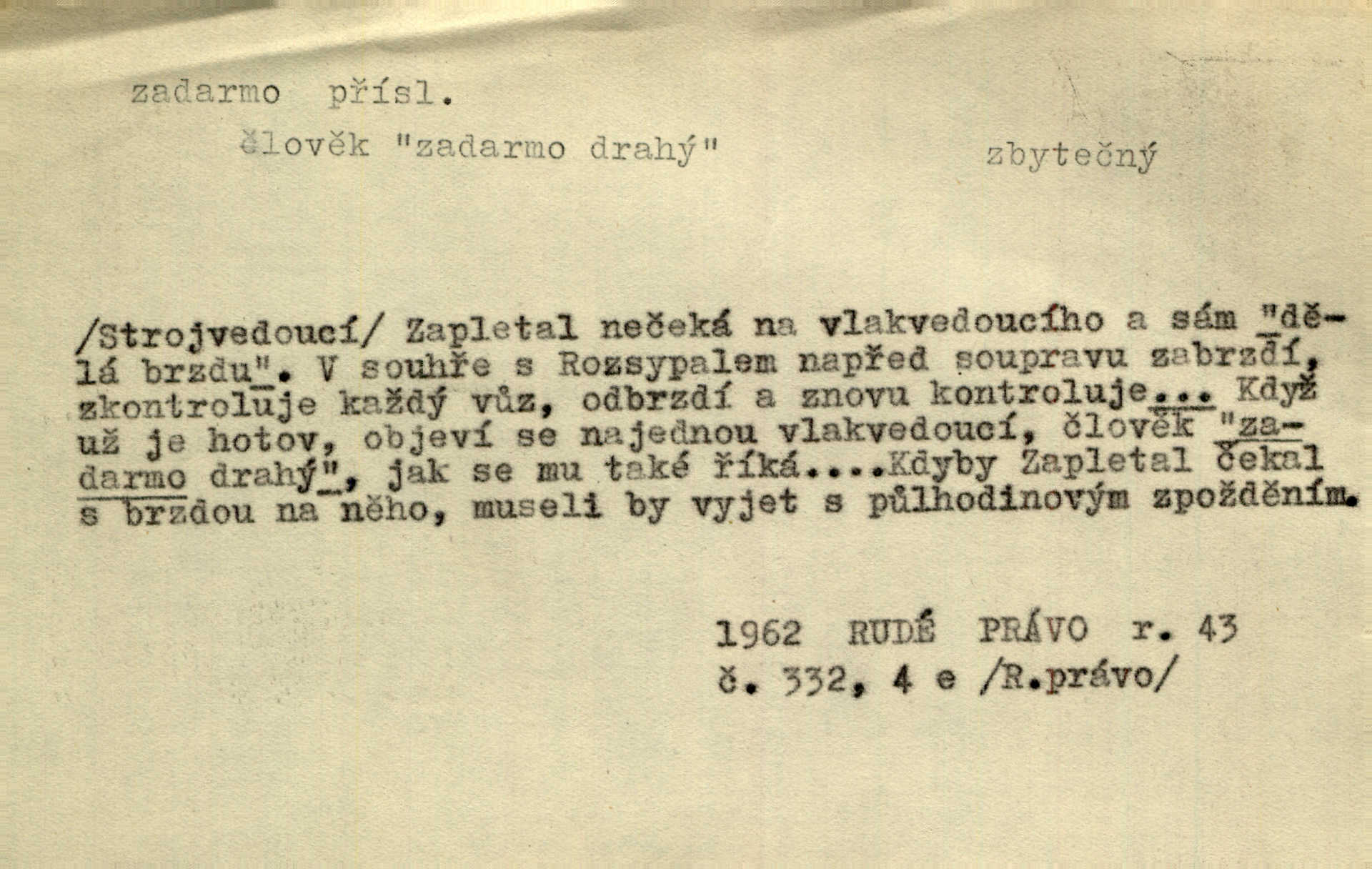 zadarmo přísl.

člověk "zadarmo drahý"

zbytečný

/Strojvedoucí/ Zapletal nečeká na vlakvedoucího a sám "dělá brzdu". V souhře s Rozsypalem napřed soupravu zabrzdí, zkontroluje každý vůz, odbrzdí a znovu kontroluje... Když už je hotov, objeví se najednou vlakvedoucí, člověk "zadarmo drahý", jak se mu také říká....Kdyby Zapletal čekal s brzdou na něho, museli by vyjet s půlhodinovým zpožděním.

1962 RUDÉ PRÁVO r. 43
č. 332, 4 e /R.právo/